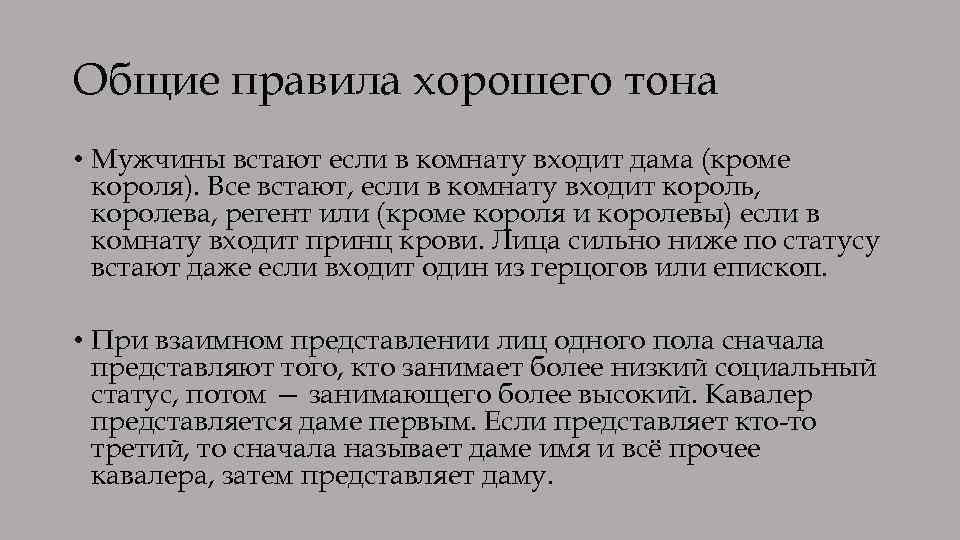 Общие правила хорошего тона

• Мужчины встают если в комнату входит дама (кроме короля). Все встают, если в комнату входит король, королева, регент или (кроме короля и королевы) если в комнату входит принц крови. Лица сильно ниже по статусу встают даже если входит один из герцогов или епископ.

• При взаимном представлении лиц одного пола сначала представляют того, кто занимает более низкий социальный статус, потом — занимающего более высокий. Кавалер представляется даме первым. Если представляет кто-то третий, то сначала называет даме имя и всё прочее кавалера, затем представляет даму.